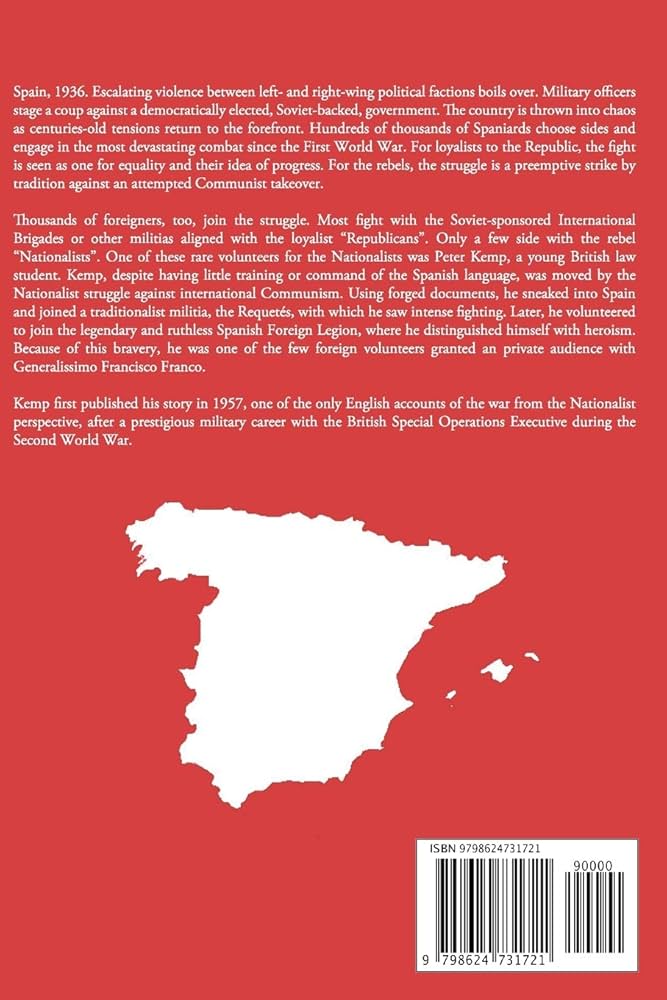 Spain, 1936. Escalating violence between left- and right-wing political factions boils over. Military officers stage a coup against a democratically elected, Soviet-backed, government. The country is thrown into chaos as centuries-old tensions return to the forefront. Hundreds of thousands of Spaniards choose sides and engage in the most devastating combat since the First World War. For loyalists to the Republic, the fight is seen as one for equality and their idea of progress. For the rebels, the struggle is a preemptive strike by tradition against an attempted Communist takeover.

Thousands of foreigners, too, join the struggle. Most fight with the Soviet-sponsored International Brigades or other militias aligned with the loyalist "Republicans". Only a few side with the rebel "Nationalists". One of these rare volunteers for the Nationalists was Peter Kemp, a young British law student. Kemp, despite having little training or command of the Spanish language, was moved by the Nationalist struggle against international Communism. Using forged documents, he sneaked into Spain and joined a traditionalist militia, the Requetés, with which he saw intense fighting. Later, he volunteered to join the legendary and ruthless Spanish Foreign Legion, where he distinguished himself with heroism. Because of this bravery, he was one of the few foreign volunteers granted an private audience with Generalissimo Francisco Franco.

Kemp first published his story in 1957, one of the only English accounts of the war from the Nationalist perspective, after a prestigious military career with the British Special Operations Executive during the Second World War.

ISBN 9798624731721

90000

9 798624 731721